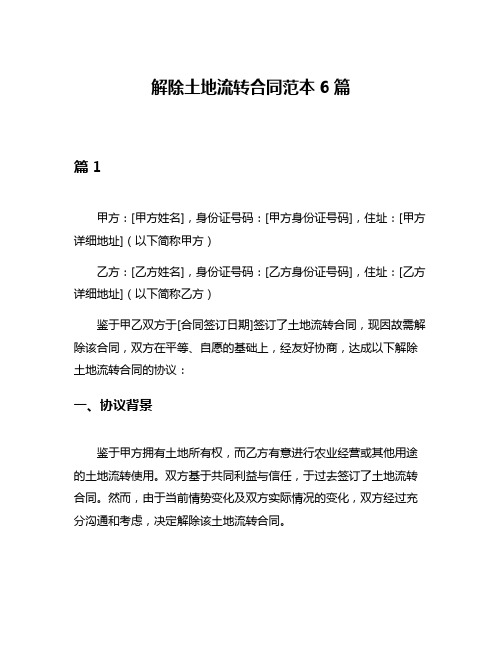 解除土地流转合同范本 6 篇

篇 1

甲方：[甲方姓名]，身份证号码：[甲方身份证号码]，住址：[甲方详细地址]（以下简称甲方）

乙方：[乙方姓名]，身份证号码：[乙方身份证号码]，住址：[乙方详细地址]（以下简称乙方）

鉴于甲乙双方于[合同签订日期]签订了土地流转合同，现因故需解除该合同，双方在平等、自愿的基础上，经友好协商，达成以下解除土地流转合同的协议：

一、协议背景

鉴于甲方拥有土地所有权，而乙方有意进行农业经营或其他用途的土地流转使用。双方基于共同利益与信任，于过去签订了土地流转合同。然而，由于当前情势变化及双方实际情况的变化，双方经过充分沟通和考虑，决定解除该土地流转合同。